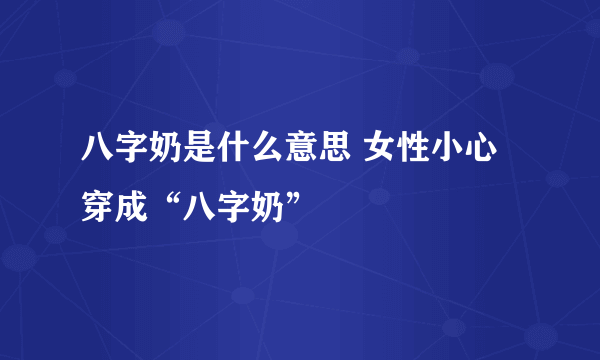 八字奶是什么意思 女性小心穿成“八字奶”